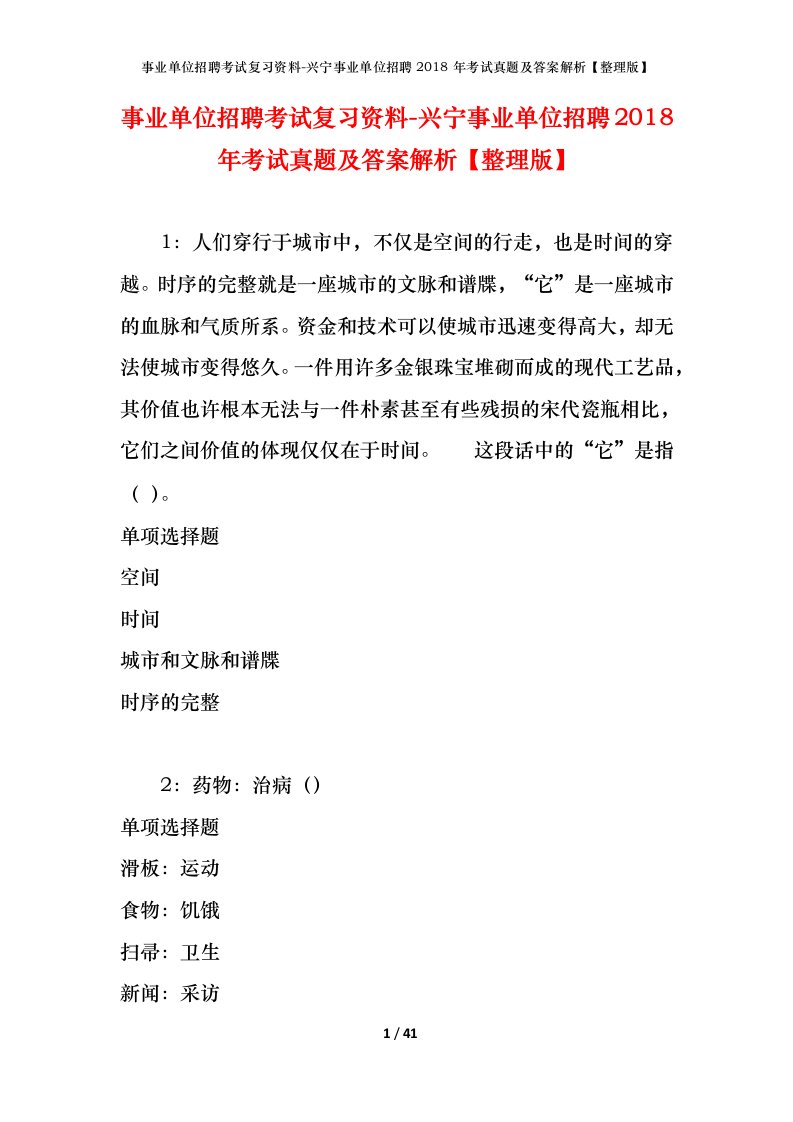 事业单位招聘考试复习资料-兴宁事业单位招聘 2018 年考试真题及答案解析【整理版】

事业单位招聘考试复习资料-兴宁事业单位招聘2018年考试真题及答案解析【整理版】

1：人们穿行于城市中，不仅是空间的行走，也是时间的穿越。时序的完整就是一座城市的文脉和谱牒，“它”是一座城市的血脉和气质所系。资金和技术可以使城市迅速变得高大，却无法使城市变得悠久。一件用许多金银珠宝堆砌而成的现代工艺品，其价值也许根本无法与一件朴素甚至有些残损的宋代瓷瓶相比，它们之间价值的体现仅仅在于时间。　　这段话中的“它”是指（ ）。

单项选择题

空间

时间

城市和文脉和谱牒

时序的完整

2：药物：治病（）

单项选择题

滑板：运动

食物：饥饿

扫帚：卫生

新闻：采访

1 / 41